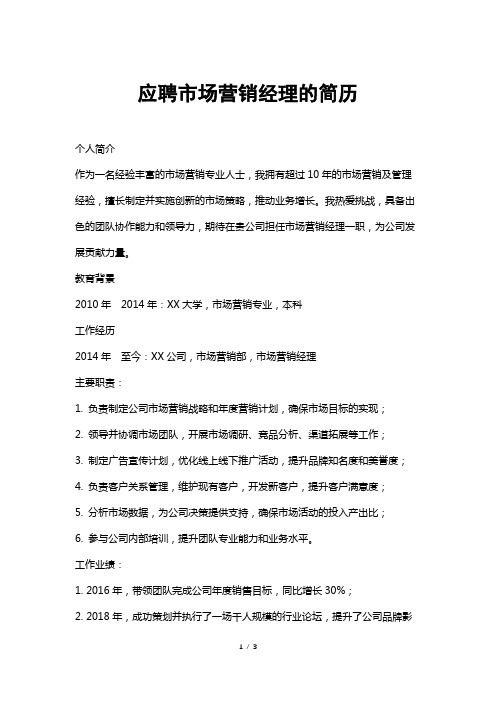 应聘市场营销经理的简历

个人简介

作为一名经验丰富的市场营销专业人士，我拥有超过 10 年的市场营销及管理经验，擅长制定并实施创新的市场策略，推动业务增长。我热爱挑战，具备出色的团队协作能力和领导力，期待在贵公司担任市场营销经理一职，为公司发展贡献力量。

教育背景

2010 年 2014 年：XX 大学，市场营销专业，本科

工作经历

2014 年 至今：XX 公司，市场营销部，市场营销经理

主要职责：

1. 负责制定公司市场营销战略和年度营销计划，确保市场目标的实现；

2. 领导并协调市场团队，开展市场调研、竞品分析、渠道拓展等工作；

3. 制定广告宣传计划，优化线上线下推广活动，提升品牌知名度和美誉度；

4. 负责客户关系管理，维护现有客户，开发新客户，提升客户满意度；

5. 分析市场数据，为公司决策提供支持，确保市场活动的投入产出比；

6. 参与公司内部培训，提升团队专业能力和业务水平。

工作业绩：

1. 2016 年，带领团队完成公司年度销售目标，同比增长 30%；

2. 2018 年，成功策划并执行了一场千人规模的行业论坛，提升了公司品牌影

1 / 3